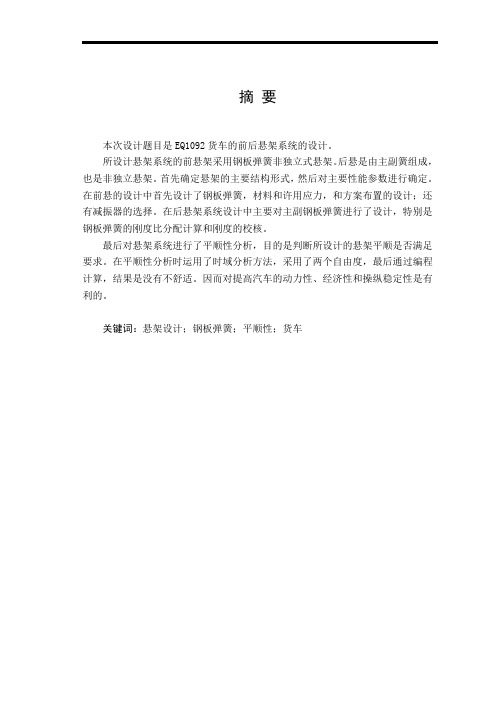 摘 要

本次设计题目是 EQ1092 货车的前后悬架系统的设计。

所设计悬架系统的前悬架采用钢板弹簧非独立式悬架。后悬是由主副簧组成，也是非独立悬架。首先确定悬架的主要结构形式，然后对主要性能参数进行确定。在前悬的设计中首先设计了钢板弹簧，材料和许用应力，和方案布置的设计；还有减振器的选择。在后悬架系统设计中主要对主副钢板弹簧进行了设计，特别是钢板弹簧的刚度比分配计算和刚度的校核。

最后对悬架系统进行了平顺性分析，目的是判断所设计的悬架平顺是否满足要求。在平顺性分析时运用了时域分析方法，采用了两个自由度，最后通过编程计算，结果是没有不舒适。因而对提高汽车的动力性、经济性和操纵稳定性是有利的。

关键词：悬架设计；钢板弹簧；平顺性；货车